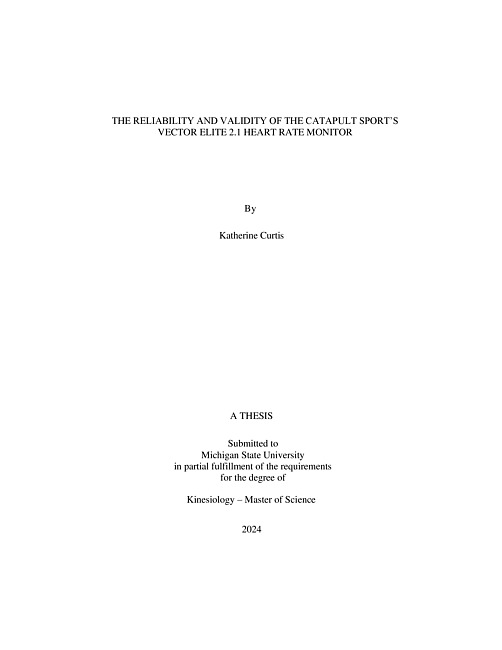 THE RELIABILITY AND VALIDITY OF THE CATAPULT SPORT'S
VECTOR ELITE 2.1 HEART RATE MONITOR

By

Katherine Curtis

A THESIS

Submitted to
Michigan State University
in partial fulfillment of the requirements
for the degree of

Kinesiology – Master of Science

2024